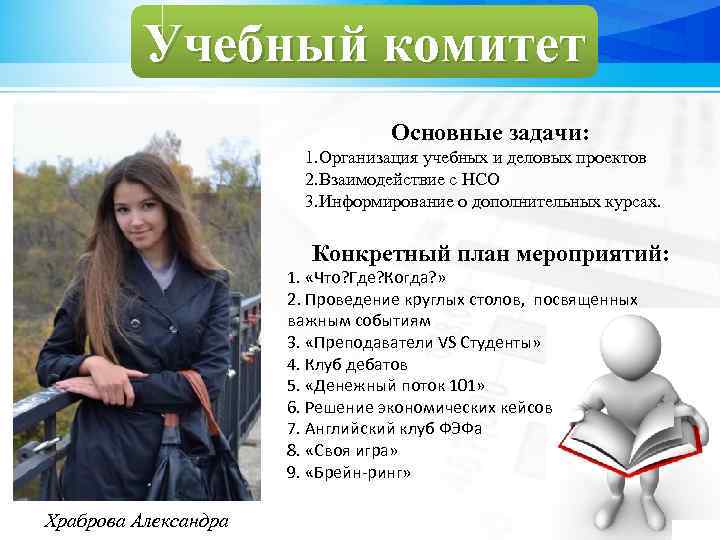 Учебный комитет

Основные задачи:
1.Организация учебных и деловых проектов
2.Взаимодействие с НСО
3.Информирование о дополнительных курсах.

Конкретный план мероприятий:
1. «Что?Где?Когда?»
2. Проведение круглых столов, посвященных важным событиям
3. «Преподаватели VS Студенты»
4. Клуб дебатов
5. «Денежный поток 101»
6. Решение экономических кейсов
7. Английский клуб ФЭФа
8. «Своя игра»
9. «Брейн-ринг»

Храброва Александра